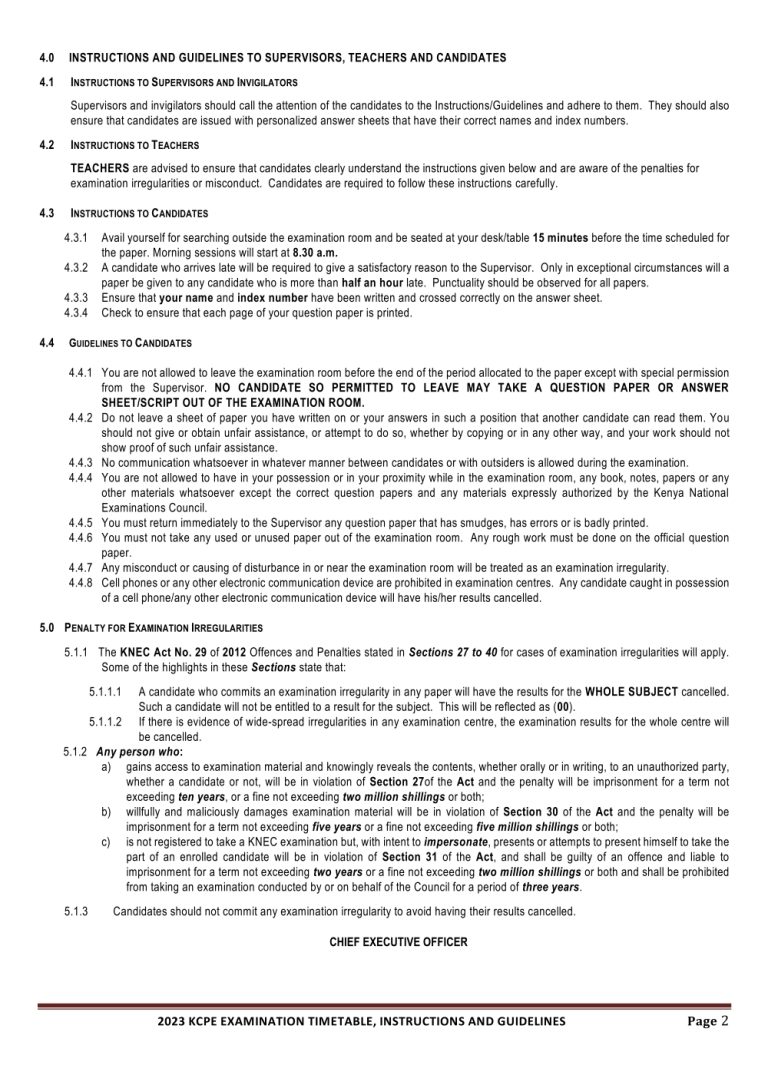 4.0 INSTRUCTIONS AND GUIDELINES TO SUPERVISORS, TEACHERS AND CANDIDATES

4.1 INSTRUCTIONS TO SUPERVISORS AND INVIGILATORS

Supervisors and invigilators should call the attention of the candidates to the Instructions/Guidelines and adhere to them. They should also ensure that candidates are issued with personalized answer sheets that have their correct names and index numbers.

4.2 INSTRUCTIONS TO TEACHERS

TEACHERS are advised to ensure that candidates clearly understand the instructions given below and are aware of the penalties for examination irregularities or misconduct. Candidates are required to follow these instructions carefully.

4.3 INSTRUCTIONS TO CANDIDATES

4.3.1 Avail yourself for searching outside the examination room and be seated at your desk/table 15 minutes before the time scheduled for the paper. Morning sessions will start at 8.30 a.m.
4.3.2 A candidate who arrives late will be required to give a satisfactory reason to the Supervisor. Only in exceptional circumstances will a paper be given to any candidate who is more than half an hour late. Punctuality should be observed for all papers.
4.3.3 Ensure that your name and index number have been written and crossed correctly on the answer sheet.
4.3.4 Check to ensure that each page of your question paper is printed.

4.4 GUIDELINES TO CANDIDATES

4.4.1 You are not allowed to leave the examination room before the end of the period allocated to the paper except with special permission from the Supervisor. NO CANDIDATE SO PERMITTED TO LEAVE MAY TAKE A QUESTION PAPER OR ANSWER SHEET/SCRIPT OUT OF THE EXAMINATION ROOM.
4.4.2 Do not leave a sheet of paper you have written on or your answers in such a position that another candidate can read them. You should not give or obtain unfair assistance, or attempt to do so, whether by copying or in any other way, and your work should not show proof of such unfair assistance.
4.4.3 No communication whatsoever in whatever manner between candidates or with outsiders is allowed during the examination.
4.4.4 You are not allowed to have in your possession or in your proximity while in the examination room, any book, notes, papers or any other materials whatsoever except the correct question papers and any materials expressly authorized by the Kenya National Examinations Council.
4.4.5 You must return immediately to the Supervisor any question paper that has smudges, has errors or is badly printed.
4.4.6 You must not take any used or unused paper out of the examination room. Any rough work must be done on the official question paper.
4.4.7 Any misconduct or causing of disturbance in or near the examination room will be treated as an examination irregularity.
4.4.8 Cell phones or any other electronic communication device are prohibited in examination centres. Any candidate caught in possession of a cell phone/any other electronic communication device will have his/her results cancelled.

5.0 PENALTY FOR EXAMINATION IRREGULARITIES

5.1.1 The KNEC Act No. 29 of 2012 Offences and Penalties stated in Sections 27 to 40 for cases of examination irregularities will apply. Some of the highlights in these Sections state that:

5.1.1.1 A candidate who commits an examination irregularity in any paper will have the results for the WHOLE SUBJECT cancelled. Such a candidate will not be entitled to a result for the subject. This will be reflected as (00).
5.1.1.2 If there is evidence of wide-spread irregularities in any examination centre, the examination results for the whole centre will be cancelled.

5.1.2 Any person who:
a) gains access to examination material and knowingly reveals the contents, whether orally or in writing, to an unauthorized party, whether a candidate or not, will be in violation of Section 27of the Act and the penalty will be imprisonment for a term not exceeding ten years, or a fine not exceeding two million shillings or both;
b) willfully and maliciously damages examination material will be in violation of Section 30 of the Act and the penalty will be imprisonment for a term not exceeding five years or a fine not exceeding five million shillings or both;
c) is not registered to take a KNEC examination but, with intent to impersonate, presents or attempts to present himself to take the part of an enrolled candidate will be in violation of Section 31 of the Act, and shall be guilty of an offence and liable to imprisonment for a term not exceeding two years or a fine not exceeding two million shillings or both and shall be prohibited from taking an examination conducted by or on behalf of the Council for a period of three years.

5.1.3 Candidates should not commit any examination irregularity to avoid having their results cancelled.

CHIEF EXECUTIVE OFFICER

2023 KCPE EXAMINATION TIMETABLE, INSTRUCTIONS AND GUIDELINES Page 2